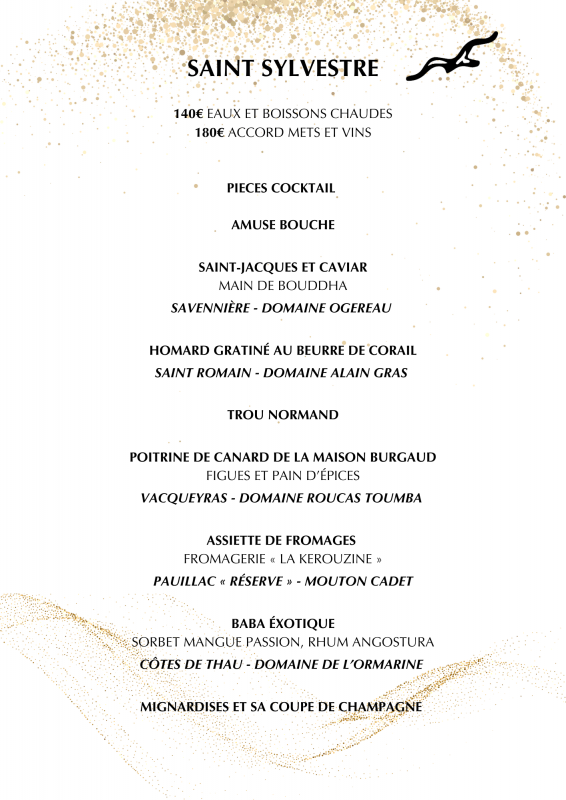 SAINT SYLVESTRE

140€ EAUX ET BOISSONS CHAUDES
180€ ACCORD METS ET VINS

PIECES COCKTAIL

AMUSE BOUCHE

SAINT-JACQUES ET CAVIAR
MAIN DE BOUDDHA
SAVENNIÈRE - DOMAINE OGEREAU

HOMARD GRATINÉ AU BEURRE DE CORAIL
SAINT ROMAIN - DOMAINE ALAIN GRAS

TROU NORMAND

POITRINE DE CANARD DE LA MAISON BURGAUD
FIGUES ET PAIN D'ÉPICES
VACQUEYRAS - DOMAINE ROUCAS TOUMBA

ASSIETTE DE FROMAGES
FROMAGERIE « LA KEROUZINE »
PAUILLAC « RÉSERVE » - MOUTON CADET

BABA ÉXOTIQUE
SORBET MANGUE PASSION, RHUM ANGOSTURA
CÔTES DE THAU - DOMAINE DE L'ORMARINE

MIGNARDISES ET SA COUPE DE CHAMPAGNE